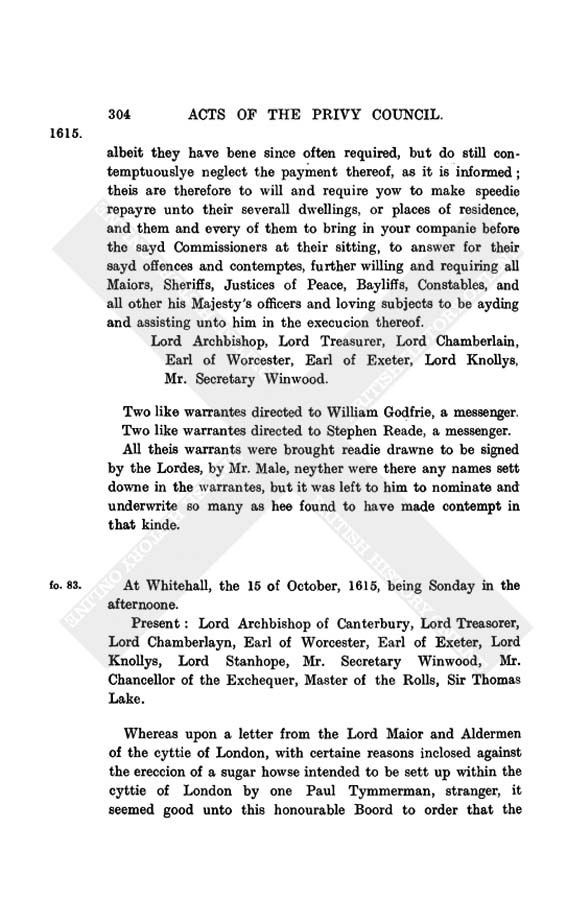 304 ACTS OF THE PRIVY COUNCIL.

1615.

albeit they have bene since often required, but do still contemptuouslye neglect the payment thereof, as it is informed; theis are therefore to will and require yow to make speedie repayre unto their severall dwellings, or places of residence, and them and every of them to bring in your companie before the sayd Commissioners at their sitting, to answer for their sayd offences and contemptes, further willing and requiring all Maiors, Sheriffs, Justices of Peace, Bayliffs, Constables, and all other his Majesty's officers and loving subjects to be ayding and assisting unto him in the execucion thereof.

Lord Archbishop, Lord Treasurer, Lord Chamberlain, Earl of Worcester, Earl of Exeter, Lord Knollys, Mr. Secretary Winwood.

Two like warrantes directed to William Godfrie, a messenger.
Two like warrantes directed to Stephen Reade, a messenger.

All theis warrants were brought readie drawne to be signed by the Lordes, by Mr. Male, neyther were there any names sett downe in the warrantes, but it was left to him to nominate and underwrite so many as hee found to have made contempt in that kinde.

fo. 83.

At Whitehall, the 15 of October, 1615, being Sonday in the afternoone.

Present: Lord Archbishop of Canterbury, Lord Treasorer, Lord Chamberlayn, Earl of Worcester, Earl of Exeter, Lord Knollys, Lord Stanhope, Mr. Secretary Winwood, Mr. Chancellor of the Exchequer, Master of the Rolls, Sir Thomas Lake.

Whereas upon a letter from the Lord Maior and Aldermen of the cyttie of London, with certaine reasons inclosed against the ereccion of a sugar howse intended to be sett up within the cyttie of London by one Paul Tymmerman, stranger, it seemed good unto this honourable Boord to order that the